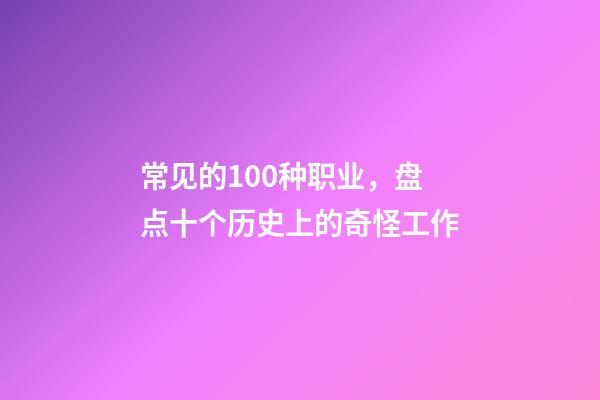 常见的100种职业，盘点十个历史上的奇怪工作